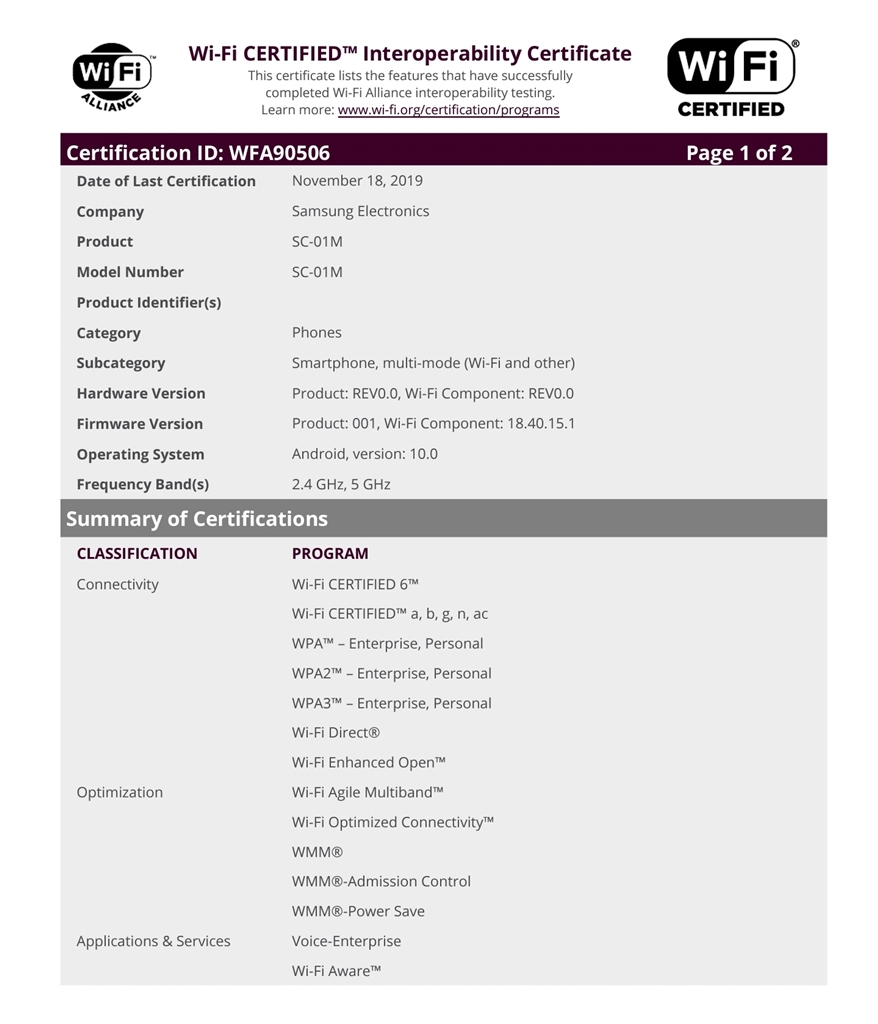 Wi Fi ALLIANCE

Wi-Fi CERTIFIED™ Interoperability Certificate
This certificate lists the features that have successfully completed Wi-Fi Alliance interoperability testing.
Learn more: www.wi-fi.org/certification/programs

Wi Fi® CERTIFIED

Certification ID: WFA90506 Page 1 of 2

| | |
|---|---|
| Date of Last Certification | November 18, 2019 |
| Company | Samsung Electronics |
| Product | SC-01M |
| Model Number | SC-01M |
| Product Identifier(s) | |
| Category | Phones |
| Subcategory | Smartphone, multi-mode (Wi-Fi and other) |
| Hardware Version | Product: REV0.0, Wi-Fi Component: REV0.0 |
| Firmware Version | Product: 001, Wi-Fi Component: 18.40.15.1 |
| Operating System | Android, version: 10.0 |
| Frequency Band(s) | 2.4 GHz, 5 GHz |

Summary of Certifications

| CLASSIFICATION | PROGRAM |
|---|---|
| Connectivity | Wi-Fi CERTIFIED 6™ |
| | Wi-Fi CERTIFIED™ a, b, g, n, ac |
| | WPA™ – Enterprise, Personal |
| | WPA2™ – Enterprise, Personal |
| | WPA3™ – Enterprise, Personal |
| | Wi-Fi Direct® |
| | Wi-Fi Enhanced Open™ |
| Optimization | Wi-Fi Agile Multiband™ |
| | Wi-Fi Optimized Connectivity™ |
| | WMM® |
| | WMM®-Admission Control |
| | WMM®-Power Save |
| Applications & Services | Voice-Enterprise |
| | Wi-Fi Aware™ |